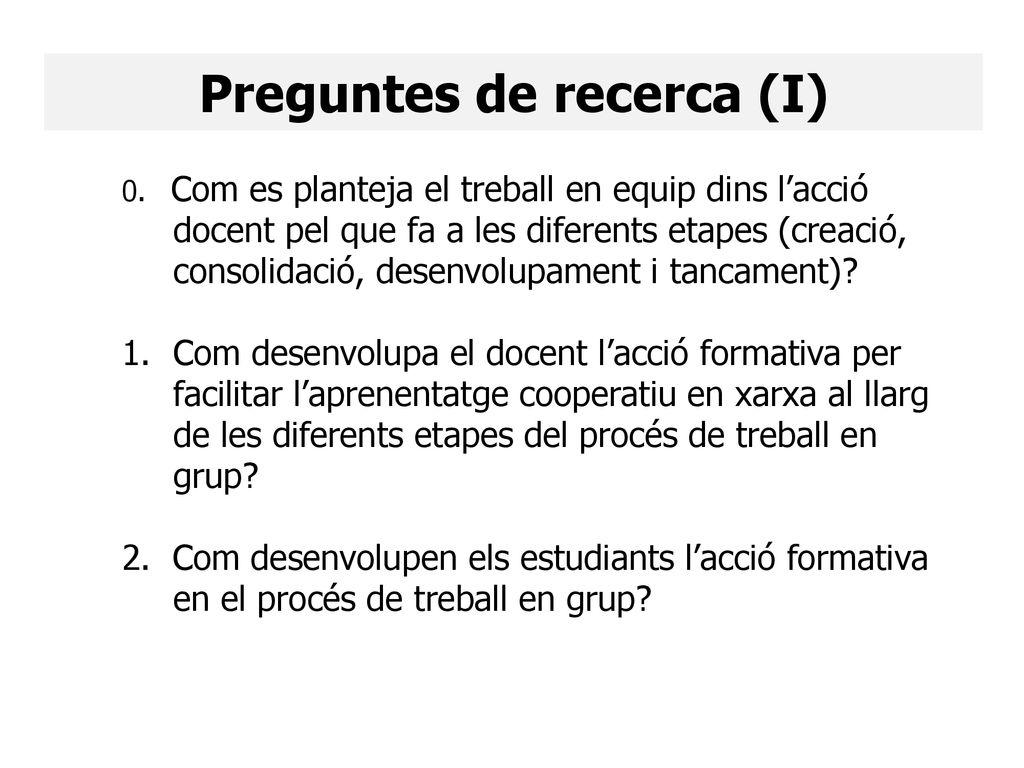 Preguntes de recerca (I)

0. Com es planteja el treball en equip dins l’acció docent pel que fa a les diferents etapes (creació, consolidació, desenvolupament i tancament)?

1. Com desenvolupa el docent l’acció formativa per facilitar l’aprenentatge cooperatiu en xarxa al llarg de les diferents etapes del procés de treball en grup?

2. Com desenvolupen els estudiants l’acció formativa en el procés de treball en grup?